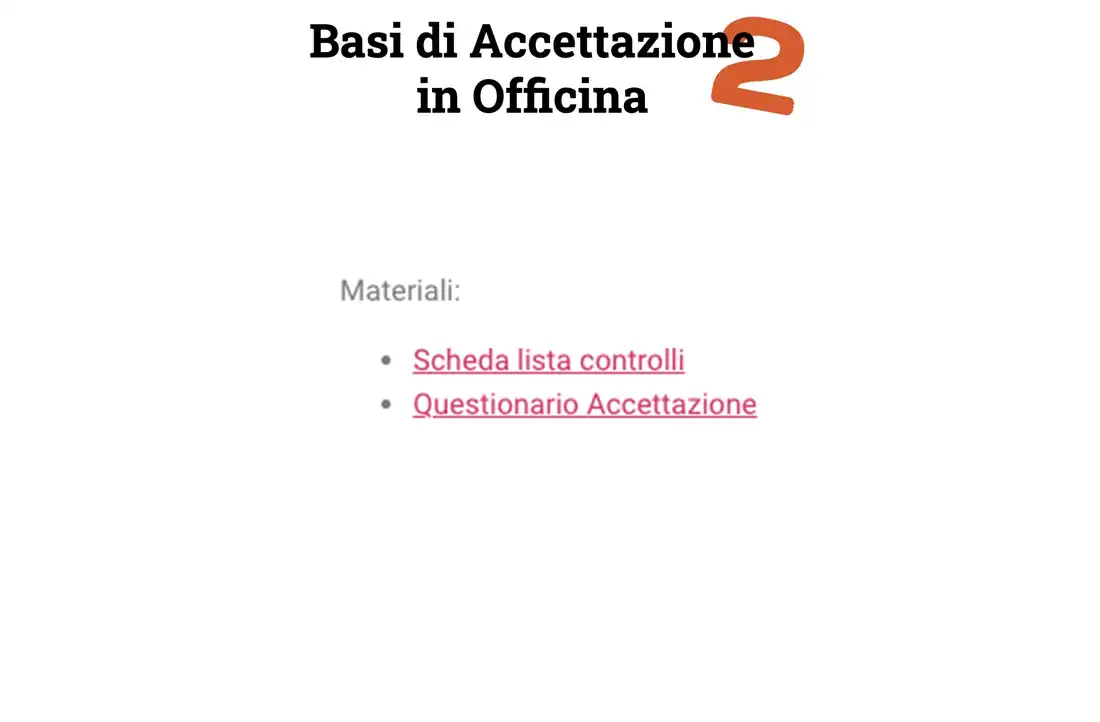 Basi di Accettazione in Officina 2

Materiali:

- Scheda lista controlli
- Questionario Accettazione